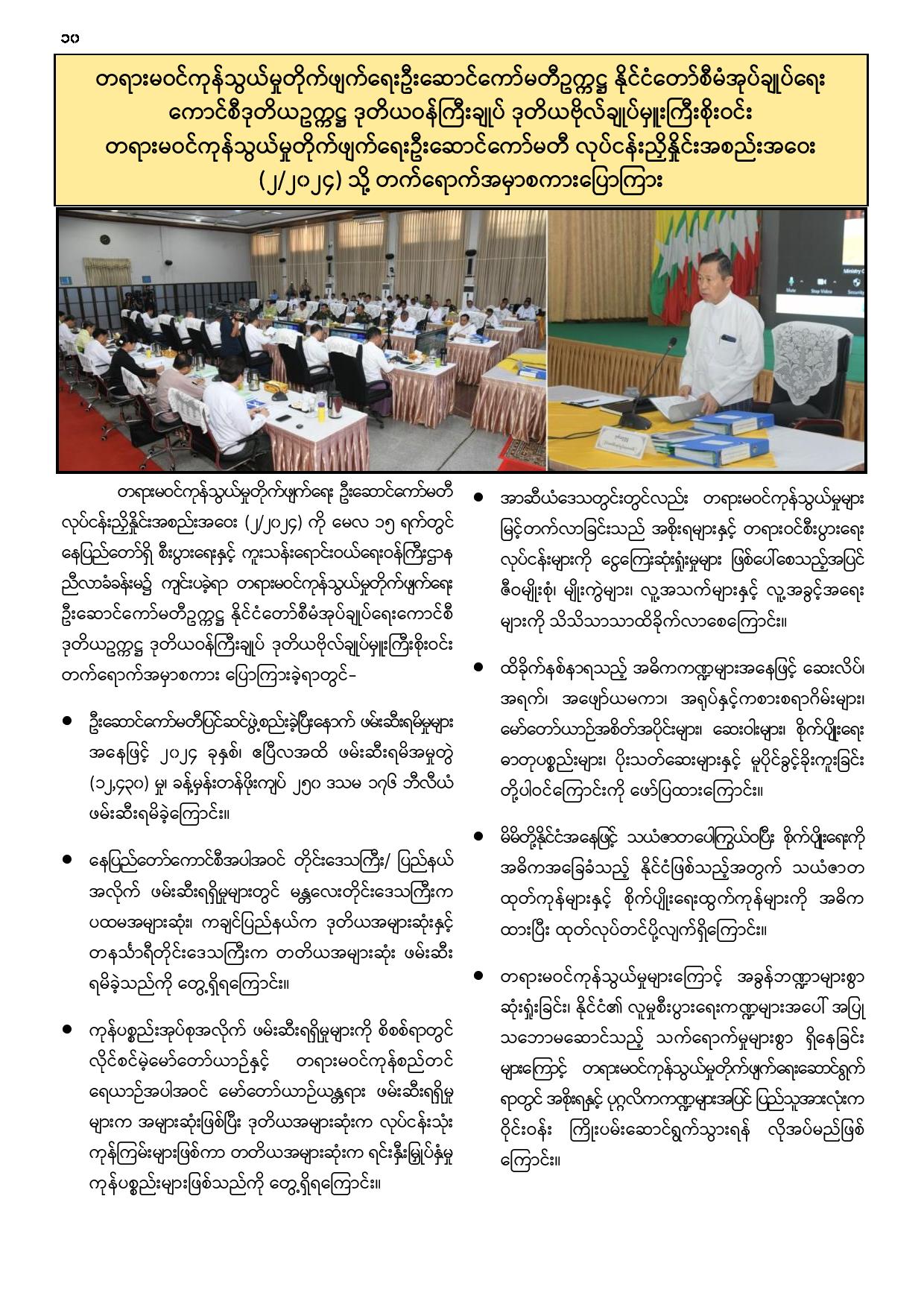 ၁၀

တရားမဝင်ကုန်သွယ်မှုတိုက်ဖျက်ရေးဦးဆောင်ကော်မတီဥက္ကဋ္ဌ နိုင်ငံတော်စီမံအုပ်ချုပ်ရေး ကောင်စီဒုတိယဥက္ကဋ္ဌ ဒုတိယဝန်ကြီးချုပ် ဒုတိယဗိုလ်ချုပ်မှူးကြီးစိုးဝင်း တရားမဝင်ကုန်သွယ်မှုတိုက်ဖျက်ရေးဦးဆောင်ကော်မတီ လုပ်ငန်းညှိနှိုင်းအစည်းအဝေး (၂/၂၀၂၄) သို့ တက်ရောက်အမှာစကားပြောကြား

တရားမဝင်ကုန်သွယ်မှုတိုက်ဖျက်ရေး ဦးဆောင်ကော်မတီ လုပ်ငန်းညှိနှိုင်းအစည်းအဝေး (၂/၂၀၂၄) ကို မေလ ၁၅ ရက်တွင် နေပြည်တော်ရှိ စီးပွားရေးနှင့် ကူးသန်းရောင်းဝယ်ရေးဝန်ကြီးဌာန ညီလာခံခန်းမ၌ ကျင်းပခဲ့ရာ တရားမဝင်ကုန်သွယ်မှုတိုက်ဖျက်ရေး ဦးဆောင်ကော်မတီဥက္ကဋ္ဌ နိုင်ငံတော်စီမံအုပ်ချုပ်ရေးကောင်စီ ဒုတိယဥက္ကဋ္ဌ ဒုတိယဝန်ကြီးချုပ် ဒုတိယဗိုလ်ချုပ်မှူးကြီးစိုးဝင်း တက်ရောက်အမှာစကား ပြောကြားခဲ့ရာတွင်-

● ဦးဆောင်ကော်မတီပြင်ဆင်ဖွဲ့စည်းခဲ့ပြီးနောက် ဖမ်းဆီးရမိမှုများ အနေဖြင့် ၂၀၂၄ ခုနှစ်၊ ဧပြီလအထိ ဖမ်းဆီးရမိအမှုတွဲ (၁၂,၄၃၀) မှု၊ ခန့်မှန်းတန်ဖိုးကျပ် ၂၅၀ ဒသမ ၁၇၆ ဘီလီယံ ဖမ်းဆီးရမိခဲ့ကြောင်း။

● နေပြည်တော်ကောင်စီအပါအဝင် တိုင်းဒေသကြီး/ ပြည်နယ် အလိုက် ဖမ်းဆီးရရှိမှုများတွင် မန္တလေးတိုင်းဒေသကြီးက ပထမအများဆုံး၊ ကချင်ပြည်နယ်က ဒုတိယအများဆုံးနှင့် တနင်္သာရီတိုင်းဒေသကြီးက တတိယအများဆုံး ဖမ်းဆီး ရမိခဲ့သည်ကို တွေ့ရှိရကြောင်း။

● ကုန်ပစ္စည်းအုပ်စုအလိုက် ဖမ်းဆီးရရှိမှုများကို စိစစ်ရာတွင် လိုင်စင်မဲ့မော်တော်ယာဉ်နှင့် တရားမဝင်ကုန်စည်တင် ရေယာဉ်အပါအဝင် မော်တော်ယာဉ်ယန္တရား ဖမ်းဆီးရရှိမှု များက အများဆုံးဖြစ်ပြီး ဒုတိယအများဆုံးက လုပ်ငန်းသုံး ကုန်ကြမ်းများဖြစ်ကာ တတိယအများဆုံးက ရင်းနှီးမြှုပ်နှံမှု ကုန်ပစ္စည်းများဖြစ်သည်ကို တွေ့ရှိရကြောင်း။

● အာဆီယံဒေသတွင်းတွင်လည်း တရားမဝင်ကုန်သွယ်မှုများ မြင့်တက်လာခြင်းသည် အစိုးရများနှင့် တရားဝင်စီးပွားရေး လုပ်ငန်းများကို ငွေကြေးဆုံးရှုံးမှုများ ဖြစ်ပေါ်စေသည့်အပြင် ဇီဝမျိုးစုံ၊ မျိုးကွဲများ၊ လူ့အသက်များနှင့် လူ့အခွင့်အရေး များကို သိသိသာသာထိခိုက်လာစေကြောင်း။

● ထိခိုက်နစ်နာရသည့် အဓိကကဏ္ဍများအနေဖြင့် ဆေးလိပ်၊ အရက်၊ အဖျော်ယမကာ၊ အရုပ်နှင့်ကစားစရာဂိမ်းများ၊ မော်တော်ယာဉ်အစိတ်အပိုင်းများ၊ ဆေးဝါးများ၊ စိုက်ပျိုးရေး ဓာတုပစ္စည်းများ၊ ပိုးသတ်ဆေးများနှင့် မူပိုင်ခွင့်ခိုးကူးခြင်း တို့ပါဝင်ကြောင်းကို ဖော်ပြထားကြောင်း။

● မိမိတို့နိုင်ငံအနေဖြင့် သယံဇာတပေါကြွယ်ဝပြီး စိုက်ပျိုးရေးကို အဓိကအခြေခံသည့် နိုင်ငံဖြစ်သည့်အတွက် သယံဇာတ ထုတ်ကုန်များနှင့် စိုက်ပျိုးရေးထွက်ကုန်များကို အဓိက ထားပြီး ထုတ်လုပ်တင်ပို့လျက်ရှိကြောင်း။

● တရားမဝင်ကုန်သွယ်မှုများကြောင့် အခွန်ဘဏ္ဍာများစွာ ဆုံးရှုံးခြင်း၊ နိုင်ငံ၏ လူမှုစီးပွားရေးကဏ္ဍများအပေါ် အပြု သဘောမဆောင်သည့် သက်ရောက်မှုများစွာ ရှိနေခြင်း များကြောင့် တရားမဝင်ကုန်သွယ်မှုတိုက်ဖျက်ရေးဆောင်ရွက် ရာတွင် အစိုးရနှင့် ပုဂ္ဂလိကကဏ္ဍများအပြင် ပြည်သူအားလုံးက ဝိုင်းဝန်း ကြိုးပမ်းဆောင်ရွက်သွားရန် လိုအပ်မည်ဖြစ် ကြောင်း။